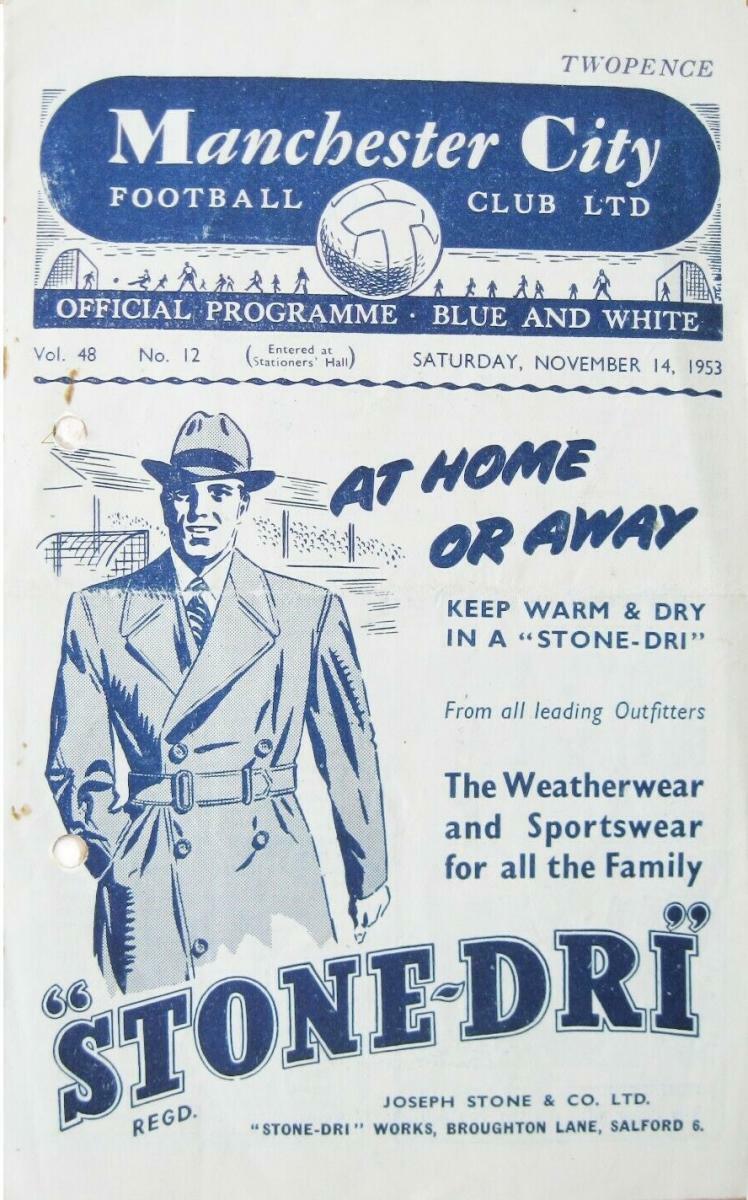 TWOPENCE

Manchester City

FOOTBALL CLUB LTD

OFFICIAL PROGRAMME · BLUE AND WHITE

Vol. 48 No. 12 (Entered at Stationers' Hall) SATURDAY, NOVEMBER 14, 1953

AT HOME OR AWAY

KEEP WARM & DRY IN A "STONE-DRI"

From all leading Outfitters

The Weatherwear and Sportswear for all the Family

"STONE-DRI"

REGD.

JOSEPH STONE & CO. LTD.
"STONE-DRI" WORKS, BROUGHTON LANE, SALFORD 6.